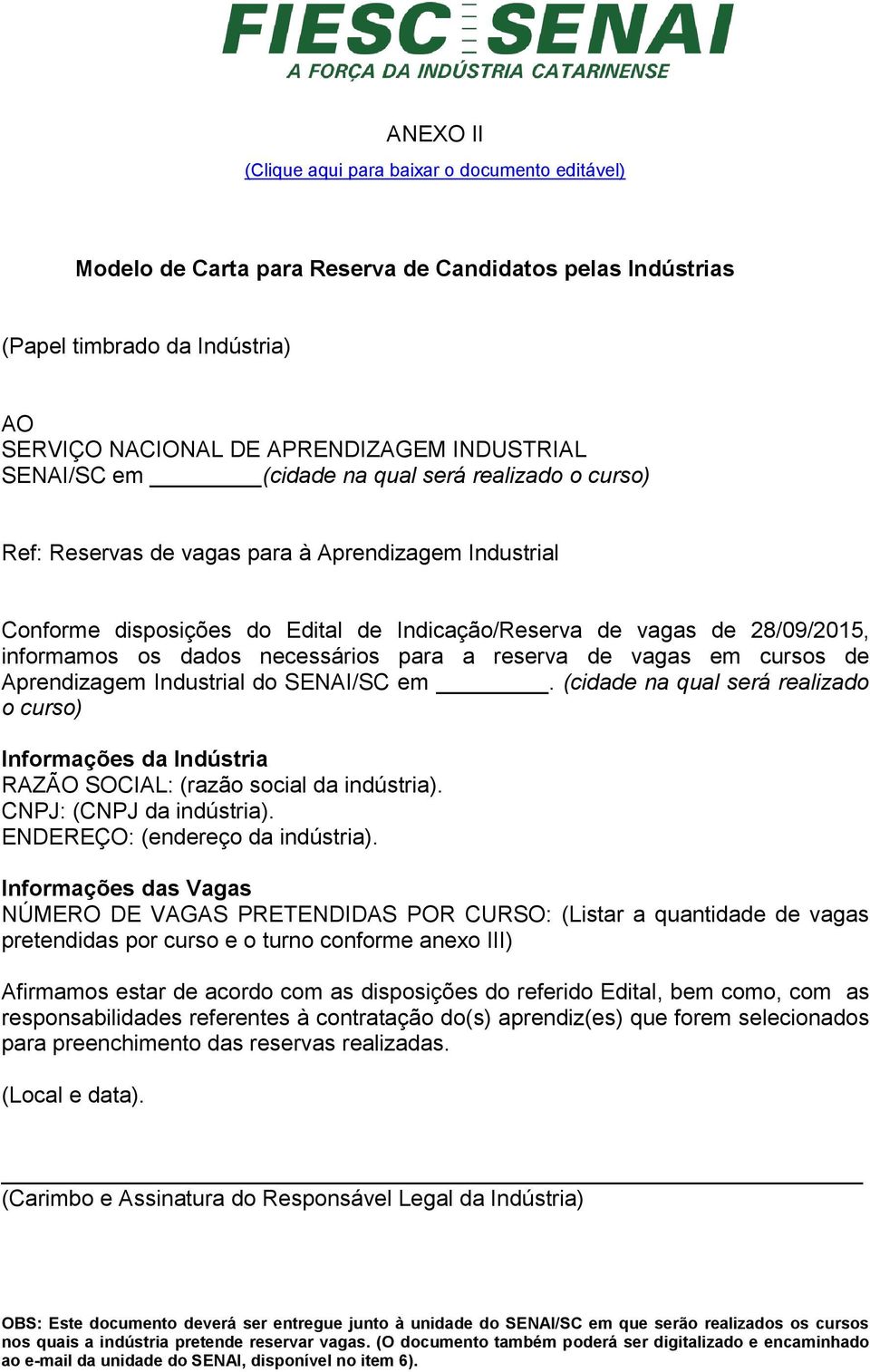 FIESC SENAI
A FORÇA DA INDÚSTRIA CATARINENSE

ANEXO II
(Clique aqui para baixar o documento editável)

Modelo de Carta para Reserva de Candidatos pelas Indústrias

(Papel timbrado da Indústria)

AO
SERVIÇO NACIONAL DE APRENDIZAGEM INDUSTRIAL
SENAI/SC em ________(cidade na qual será realizado o curso)

Ref: Reservas de vagas para à Aprendizagem Industrial

Conforme disposições do Edital de Indicação/Reserva de vagas de 28/09/2015, informamos os dados necessários para a reserva de vagas em cursos de Aprendizagem Industrial do SENAI/SC em ________. (cidade na qual será realizado o curso)

Informações da Indústria
RAZÃO SOCIAL: (razão social da indústria).
CNPJ: (CNPJ da indústria).
ENDEREÇO: (endereço da indústria).

Informações das Vagas
NÚMERO DE VAGAS PRETENDIDAS POR CURSO: (Listar a quantidade de vagas pretendidas por curso e o turno conforme anexo III)

Afirmamos estar de acordo com as disposições do referido Edital, bem como, com as responsabilidades referentes à contratação do(s) aprendiz(es) que forem selecionados para preenchimento das reservas realizadas.

(Local e data).

(Carimbo e Assinatura do Responsável Legal da Indústria)

OBS: Este documento deverá ser entregue junto à unidade do SENAI/SC em que serão realizados os cursos nos quais a indústria pretende reservar vagas. (O documento também poderá ser digitalizado e encaminhado ao e-mail da unidade do SENAI, disponível no item 6).